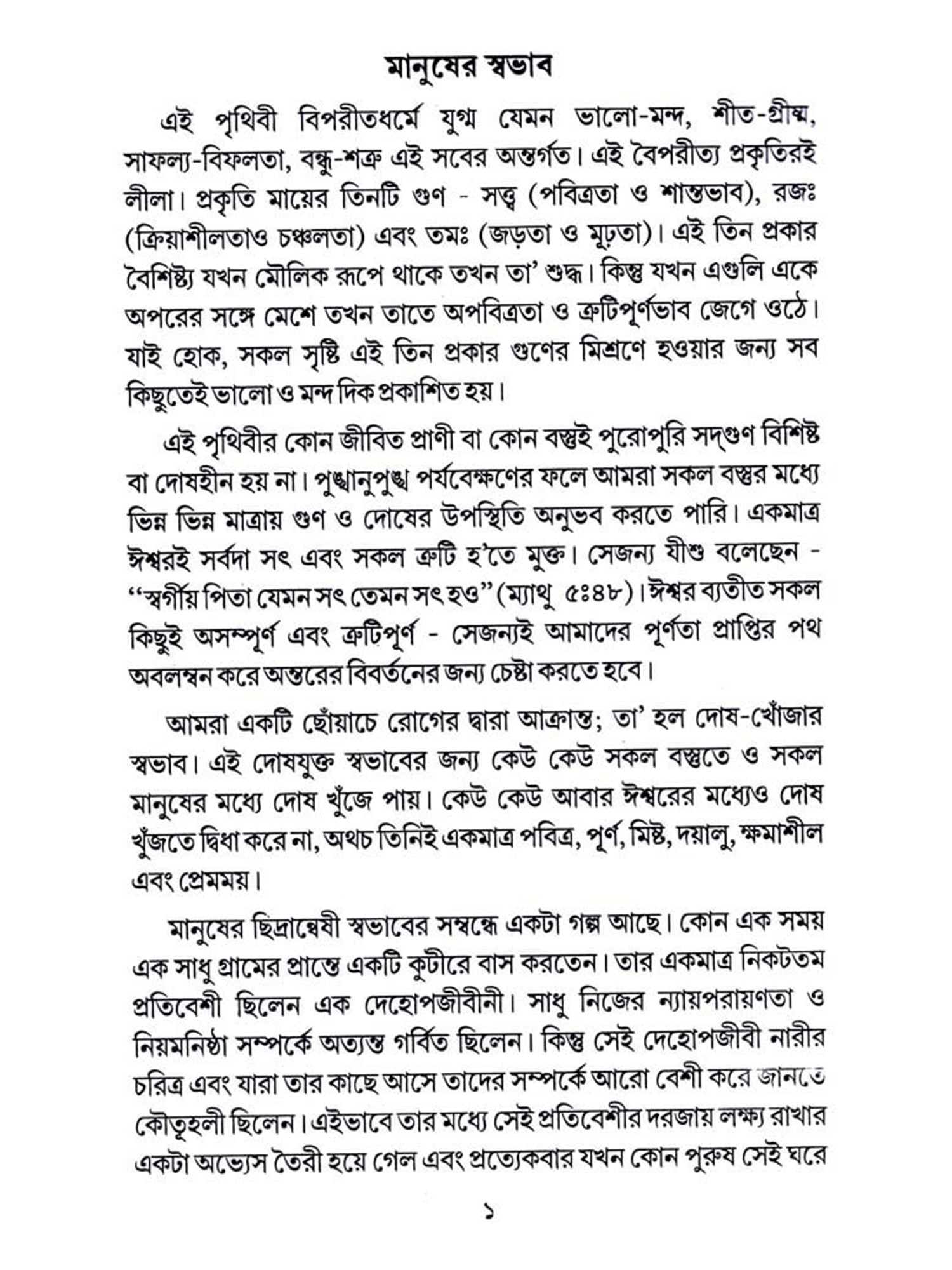 মানুষের স্বভাব

এই পৃথিবী বিপরীতধর্মে যুগ্ম যেমন ভালো-মন্দ, শীত-গ্রীষ্ম, সাফল্য-বিফলতা, বন্ধু-শত্রু এই সবের অন্তর্গত। এই বৈপরীত্য প্রকৃতিরই লীলা। প্রকৃতি মায়ের তিনটি গুণ - সত্ত্ব (পবিত্রতা ও শান্তভাব), রজঃ (ক্রিয়াশীলতাও চঞ্চলতা) এবং তমঃ (জড়তা ও মূঢ়তা)। এই তিন প্রকার বৈশিষ্ট্য যখন মৌলিক রূপে থাকে তখন তা' শুদ্ধ। কিন্তু যখন এগুলি একে অপরের সঙ্গে মেশে তখন তাতে অপবিত্রতা ও ত্রুটিপূর্ণভাব জেগে ওঠে। যাই হোক, সকল সৃষ্টি এই তিন প্রকার গুণের মিশ্রণে হওয়ার জন্য সব কিছুতেই ভালো ও মন্দ দিক প্রকাশিত হয়।

এই পৃথিবীর কোন জীবিত প্রাণী বা কোন বস্তুই পুরোপুরি সদ্‌গুণ বিশিষ্ট বা দোষহীন হয় না। পুঙ্খানুপুঙ্খ পর্যবেক্ষণের ফলে আমরা সকল বস্তুর মধ্যে ভিন্ন ভিন্ন মাত্রায় গুণ ও দোষের উপস্থিতি অনুভব করতে পারি। একমাত্র ঈশ্বরই সর্বদা সৎ এবং সকল ত্রুটি হ'তে মুক্ত। সেজন্য যীশু বলেছেন - "স্বর্গীয় পিতা যেমন সৎ তেমন সৎ হও" (ম্যাথু ৫ঃ৪৮)। ঈশ্বর ব্যতীত সকল কিছুই অসম্পূর্ণ এবং ত্রুটিপূর্ণ - সেজন্যই আমাদের পূর্ণতা প্রাপ্তির পথ অবলম্বন করে অন্তরের বিবর্তনের জন্য চেষ্টা করতে হবে।

আমরা একটি ছোঁয়াচে রোগের দ্বারা আক্রান্ত; তা' হল দোষ-খোঁজার স্বভাব। এই দোষযুক্ত স্বভাবের জন্য কেউ কেউ সকল বস্তুতে ও সকল মানুষের মধ্যে দোষ খুঁজে পায়। কেউ কেউ আবার ঈশ্বরের মধ্যেও দোষ খুঁজতে দ্বিধা করে না, অথচ তিনিই একমাত্র পবিত্র, পূর্ণ, মিষ্ট, দয়ালু, ক্ষমাশীল এবং প্রেমময়।

মানুষের ছিদ্রান্বেষী স্বভাবের সম্বন্ধে একটা গল্প আছে। কোন এক সময় এক সাধু গ্রামের প্রান্তে একটি কুটীরে বাস করতেন। তার একমাত্র নিকটতম প্রতিবেশী ছিলেন এক দেহোপজীবীনী। সাধু নিজের ন্যায়পরায়ণতা ও নিয়মনিষ্ঠা সম্পর্কে অত্যন্ত গর্বিত ছিলেন। কিন্তু সেই দেহোপজীবী নারীর চরিত্র এবং যারা তার কাছে আসে তাদের সম্পর্কে আরো বেশী করে জানতে কৌতূহলী ছিলেন। এইভাবে তার মধ্যে সেই প্রতিবেশীর দরজায় লক্ষ্য রাখার একটা অভ্যেস তৈরী হয়ে গেল এবং প্রত্যেকবার যখন কোন পুরুষ সেই ঘরে

১